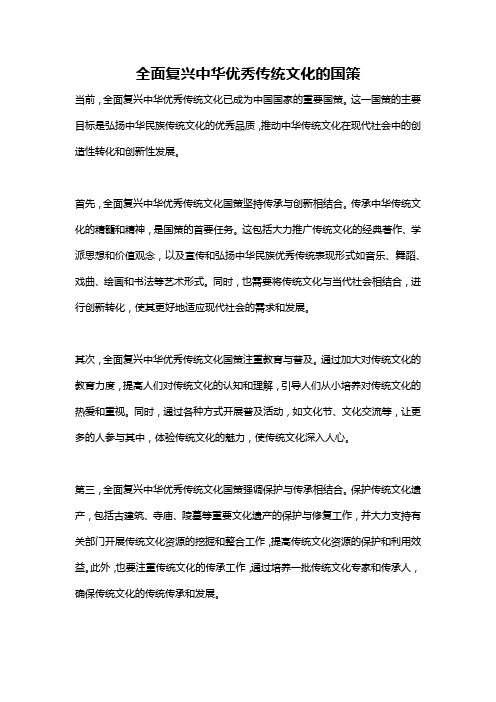 全面复兴中华优秀传统文化的国策

当前，全面复兴中华优秀传统文化已成为中国国家的重要国策。这一国策的主要目标是弘扬中华民族传统文化的优秀品质，推动中华传统文化在现代社会中的创造性转化和创新性发展。

首先，全面复兴中华优秀传统文化国策坚持传承与创新相结合。传承中华传统文化的精髓和精神，是国策的首要任务。这包括大力推广传统文化的经典著作、学派思想和价值观念，以及宣传和弘扬中华民族优秀传统表现形式如音乐、舞蹈、戏曲、绘画和书法等艺术形式。同时，也需要将传统文化与当代社会相结合，进行创新转化，使其更好地适应现代社会的需求和发展。

其次，全面复兴中华优秀传统文化国策注重教育与普及。通过加大对传统文化的教育力度，提高人们对传统文化的认知和理解，引导人们从小培养对传统文化的热爱和重视。同时，通过各种方式开展普及活动，如文化节、文化交流等，让更多的人参与其中，体验传统文化的魅力，使传统文化深入人心。

第三，全面复兴中华优秀传统文化国策强调保护与传承相结合。保护传统文化遗产，包括古建筑、寺庙、陵墓等重要文化遗产的保护与修复工作，并大力支持有关部门开展传统文化资源的挖掘和整合工作，提高传统文化资源的保护和利用效益。此外，也要注重传统文化的传承工作，通过培养一批传统文化专家和传承人，确保传统文化的传统传承和发展。